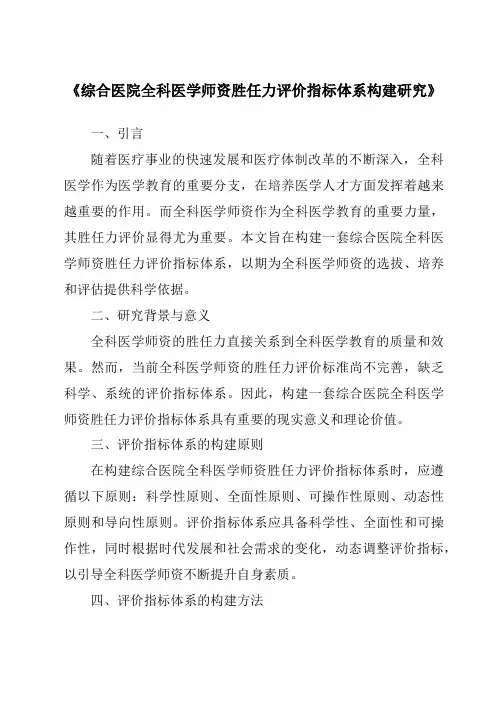 《综合医院全科医学师资胜任力评价指标体系构建研究》

一、引言

随着医疗事业的快速发展和医疗体制改革的不断深入，全科医学作为医学教育的重要分支，在培养医学人才方面发挥着越来越重要的作用。而全科医学师资作为全科医学教育的重要力量，其胜任力评价显得尤为重要。本文旨在构建一套综合医院全科医学师资胜任力评价指标体系，以期为全科医学师资的选拔、培养和评估提供科学依据。

二、研究背景与意义

全科医学师资的胜任力直接关系到全科医学教育的质量和效果。然而，当前全科医学师资的胜任力评价标准尚不完善，缺乏科学、系统的评价指标体系。因此，构建一套综合医院全科医学师资胜任力评价指标体系具有重要的现实意义和理论价值。

三、评价指标体系的构建原则

在构建综合医院全科医学师资胜任力评价指标体系时，应遵循以下原则：科学性原则、全面性原则、可操作性原则、动态性原则和导向性原则。评价指标体系应具备科学性、全面性和可操作性，同时根据时代发展和社会需求的变化，动态调整评价指标，以引导全科医学师资不断提升自身素质。

四、评价指标体系的构建方法